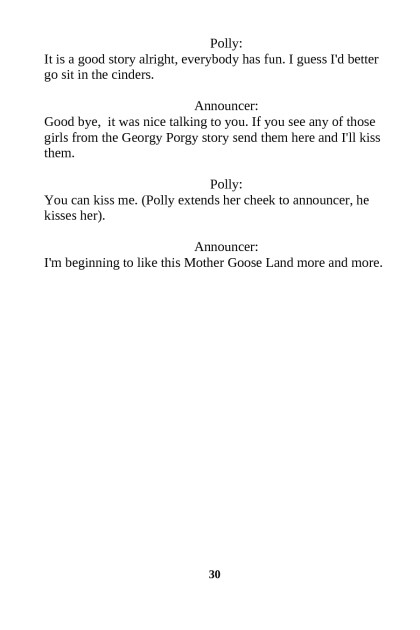 Polly:
It is a good story alright, everybody has fun. I guess I'd better go sit in the cinders.

Announcer:
Good bye,  it was nice talking to you. If you see any of those girls from the Georgy Porgy story send them here and I'll kiss them.

Polly:
You can kiss me. (Polly extends her cheek to announcer, he kisses her).

Announcer:
I'm beginning to like this Mother Goose Land more and more.

30